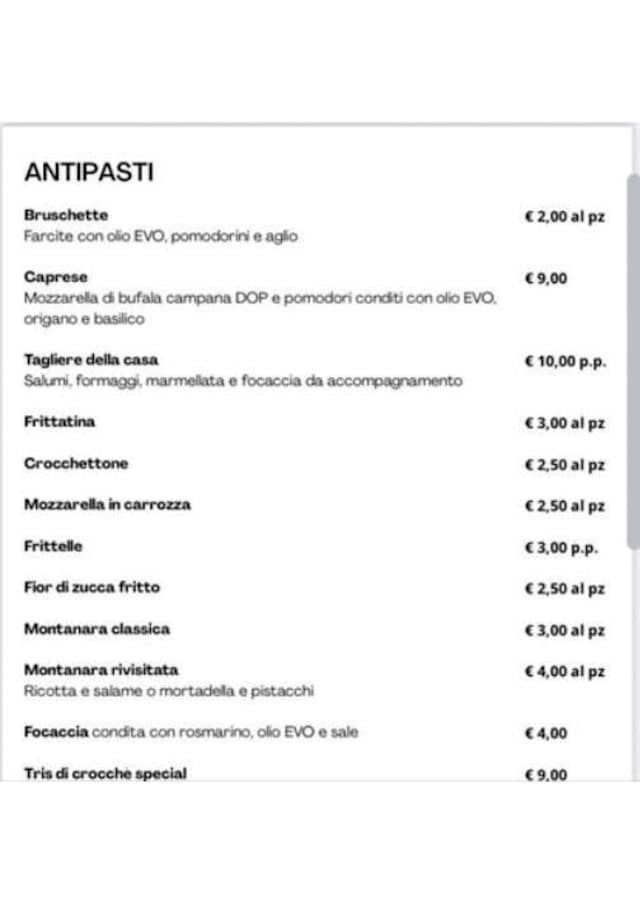 ANTIPASTI

Bruschette € 2,00 al pz
Farcite con olio EVO, pomodorini e aglio

Caprese € 9,00
Mozzarella di bufala campana DOP e pomodori conditi con olio EVO, origano e basilico

Tagliere della casa € 10,00 p.p.
Salumi, formaggi, marmellata e focaccia da accompagnamento

Frittatina € 3,00 al pz

Crocchettone € 2,50 al pz

Mozzarella in carrozza € 2,50 al pz

Frittelle € 3,00 p.p.

Fior di zucca fritto € 2,50 al pz

Montanara classica € 3,00 al pz

Montanara rivisitata € 4,00 al pz
Ricotta e salame o mortadella e pistacchi

Focaccia condita con rosmarino, olio EVO e sale € 4,00

Tris di crocche special € 9,00